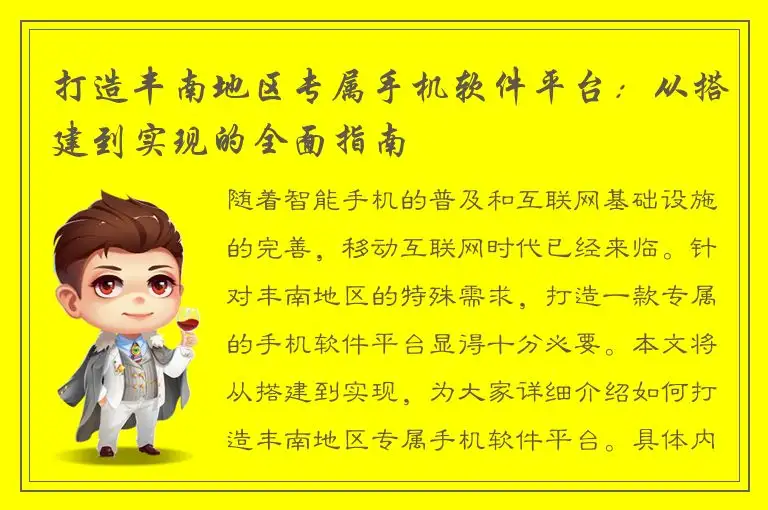 打造丰南地区专属手机软件平台：从搭建到实现的全面指南

随着智能手机的普及和互联网基础设施的完善，移动互联网时代已经来临。针对丰南地区的特殊需求，打造一款专属的手机软件平台显得十分必要。本文将从搭建到实现，为大家详细介绍如何打造丰南地区专属手机软件平台。具体内